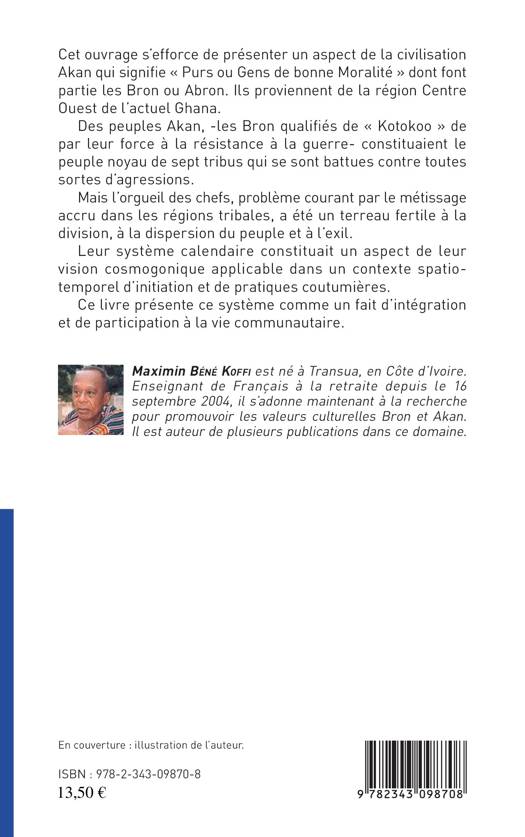 Cet ouvrage s'efforce de présenter un aspect de la civilisation Akan qui signifie « Purs ou Gens de bonne Moralité » dont font partie les Bron ou Abron. Ils proviennent de la région Centre Ouest de l'actuel Ghana.

Des peuples Akan, -les Bron qualifiés de « Kotokoo » de par leur force à la résistance à la guerre- constituaient le peuple noyau de sept tribus qui se sont battues contre toutes sortes d'agressions.

Mais l'orgueil des chefs, problème courant par le métissage accru dans les régions tribales, a été un terreau fertile à la division, à la dispersion du peuple et à l'exil.

Leur système calendaire constituait un aspect de leur vision cosmogonique applicable dans un contexte spatio-temporel d'initiation et de pratiques coutumières.

Ce livre présente ce système comme un fait d'intégration et de participation à la vie communautaire.

Maximin Béné Koffi est né à Transua, en Côte d'Ivoire. Enseignant de Français à la retraite depuis le 16 septembre 2004, il s'adonne maintenant à la recherche pour promouvoir les valeurs culturelles Bron et Akan. Il est auteur de plusieurs publications dans ce domaine.

En couverture : illustration de l'auteur.

ISBN : 978-2-343-09870-8
13,50 €

9 782343 098708